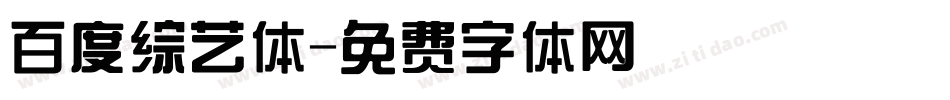 百度综艺体-免费字体网

www.zitidao.com